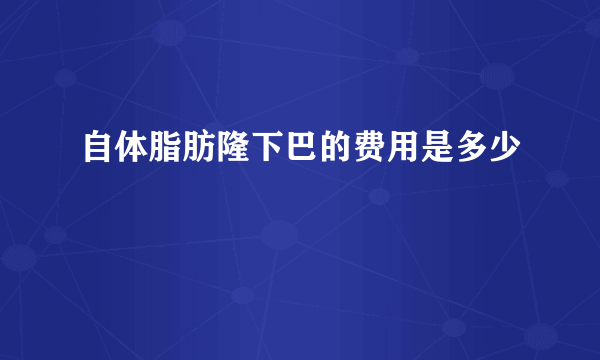 自体脂肪隆下巴的费用是多少